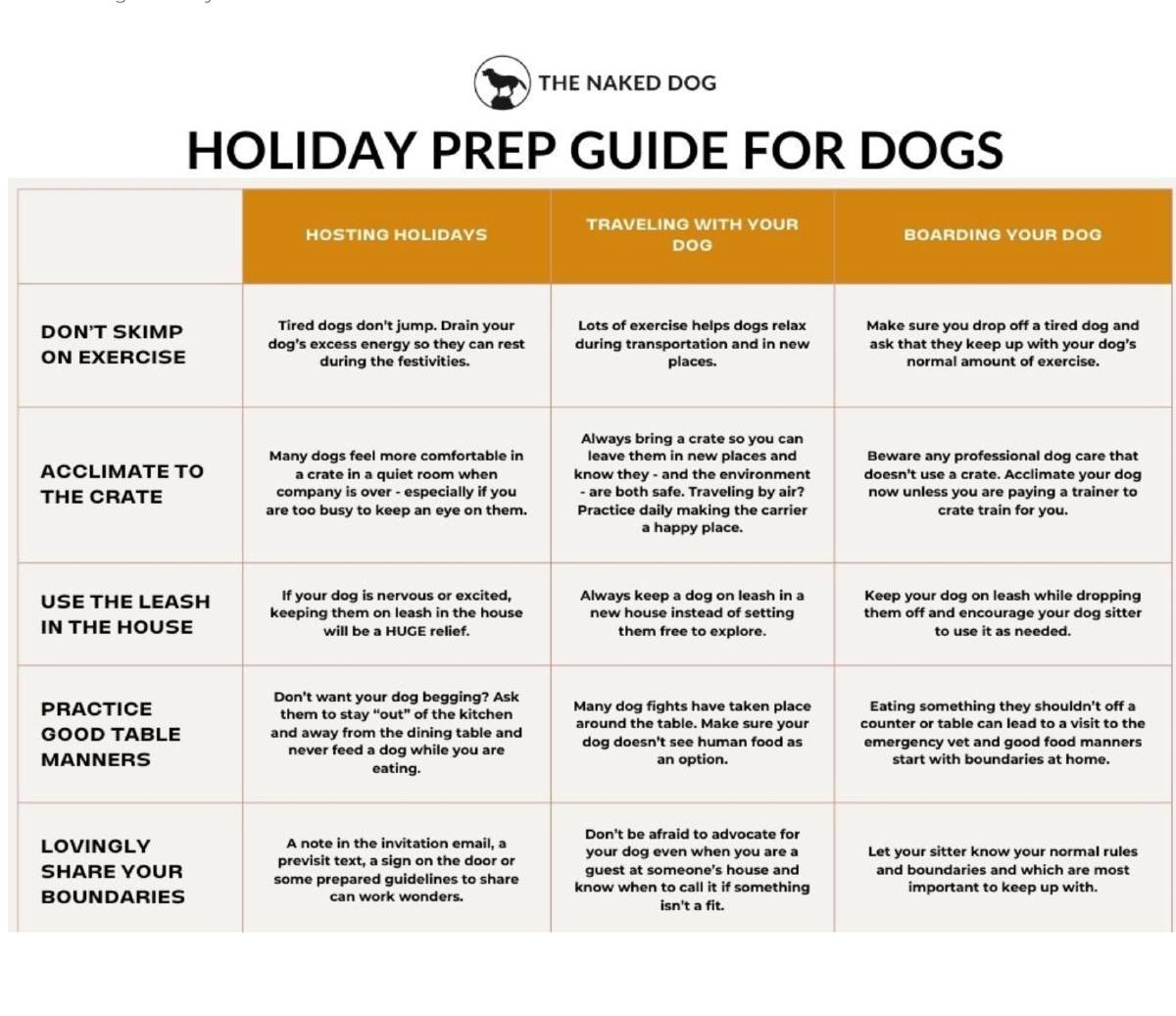 THE NAKED DOG

HOLIDAY PREP GUIDE FOR DOGS

| | HOSTING HOLIDAYS | TRAVELING WITH YOUR DOG | BOARDING YOUR DOG |
|---|---|---|---|
| DON'T SKIMP ON EXERCISE | Tired dogs don't jump. Drain your dog's excess energy so they can rest during the festivities. | Lots of exercise helps dogs relax during transportation and in new places. | Make sure you drop off a tired dog and ask that they keep up with your dog's normal amount of exercise. |
| ACCLIMATE TO THE CRATE | Many dogs feel more comfortable in a crate in a quiet room when company is over - especially if you are too busy to keep an eye on them. | Always bring a crate so you can leave them in new places and know they - and the environment - are both safe. Traveling by air? Practice daily making the carrier a happy place. | Beware any professional dog care that doesn't use a crate. Acclimate your dog now unless you are paying a trainer to crate train for you. |
| USE THE LEASH IN THE HOUSE | If your dog is nervous or excited, keeping them on leash in the house will be a HUGE relief. | Always keep a dog on leash in a new house instead of setting them free to explore. | Keep your dog on leash while dropping them off and encourage your dog sitter to use it as needed. |
| PRACTICE GOOD TABLE MANNERS | Don't want your dog begging? Ask them to stay "out" of the kitchen and away from the dining table and never feed a dog while you are eating. | Many dog fights have taken place around the table. Make sure your dog doesn't see human food as an option. | Eating something they shouldn't off a counter or table can lead to a visit to the emergency vet and good food manners start with boundaries at home. |
| LOVINGLY SHARE YOUR BOUNDARIES | A note in the invitation email, a previsit text, a sign on the door or some prepared guidelines to share can work wonders. | Don't be afraid to advocate for your dog even when you are a guest at someone's house and know when to call it if something isn't a fit. | Let your sitter know your normal rules and boundaries and which are most important to keep up with. |